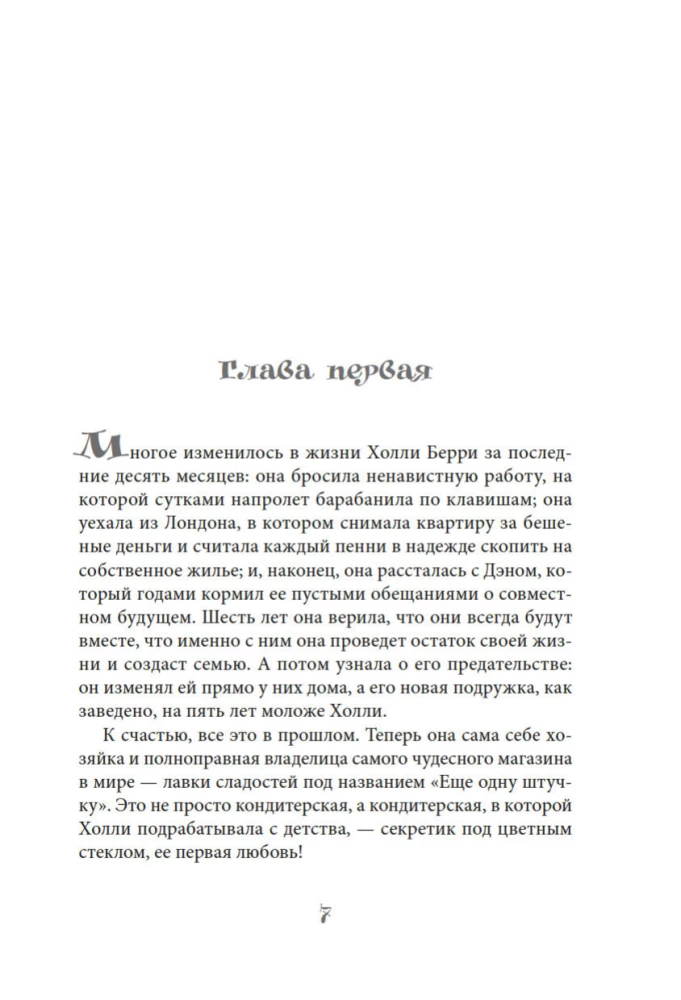 Глава первая

Многое изменилось в жизни Холли Берри за последние десять месяцев: она бросила ненавистную работу, на которой сутками напролет барабанила по клавишам; она уехала из Лондона, в котором снимала квартиру за бешеные деньги и считала каждый пенни в надежде скопить на собственное жилье; и, наконец, она рассталась с Дэном, который годами кормил ее пустыми обещаниями о совместном будущем. Шесть лет она верила, что они всегда будут вместе, что именно с ним она проведет остаток своей жизни и создаст семью. А потом узнала о его предательстве: он изменял ей прямо у них дома, а его новая подружка, как заведено, на пять лет моложе Холли.

К счастью, все это в прошлом. Теперь она сама себе хозяйка и полноправная владелица самого чудесного магазина в мире — лавки сладостей под названием «Еще одну штучку». Это не просто кондитерская, а кондитерская, в которой Холли подрабатывала с детства, — секретик под цветным стеклом, ее первая любовь!

7